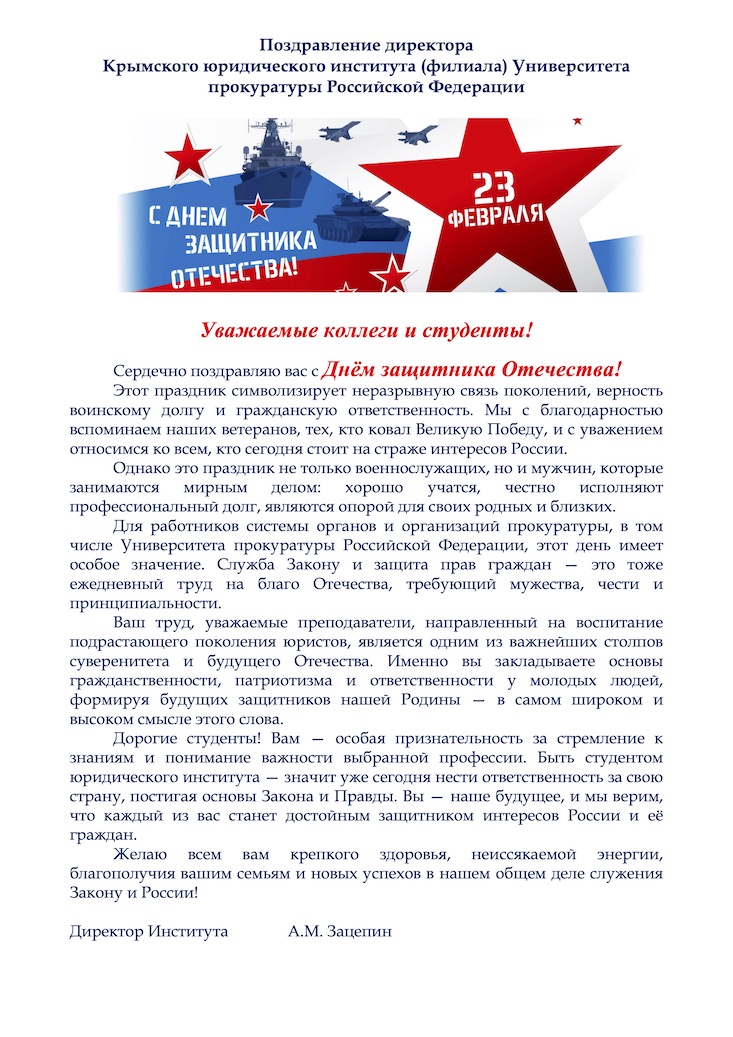 Поздравление директора
Крымского юридического института (филиала) Университета прокуратуры Российской Федерации

С ДНЕМ ЗАЩИТНИКА ОТЕЧЕСТВА!

23 ФЕВРАЛЯ

Уважаемые коллеги и студенты!

Сердечно поздравляю вас с Днём защитника Отечества!

Этот праздник символизирует неразрывную связь поколений, верность воинскому долгу и гражданскую ответственность. Мы с благодарностью вспоминаем наших ветеранов, тех, кто ковал Великую Победу, и с уважением относимся ко всем, кто сегодня стоит на страже интересов России.

Однако это праздник не только военнослужащих, но и мужчин, которые занимаются мирным делом: хорошо учатся, честно исполняют профессиональный долг, являются опорой для своих родных и близких.

Для работников системы органов и организаций прокуратуры, в том числе Университета прокуратуры Российской Федерации, этот день имеет особое значение. Служба Закону и защита прав граждан — это тоже ежедневный труд на благо Отечества, требующий мужества, чести и принципиальности.

Ваш труд, уважаемые преподаватели, направленный на воспитание подрастающего поколения юристов, является одним из важнейших столпов суверенитета и будущего Отечества. Именно вы закладываете основы гражданственности, патриотизма и ответственности у молодых людей, формируя будущих защитников нашей Родины — в самом широком и высоком смысле этого слова.

Дорогие студенты! Вам — особая признательность за стремление к знаниям и понимание важности выбранной профессии. Быть студентом юридического института — значит уже сегодня нести ответственность за свою страну, постигая основы Закона и Правды. Вы — наше будущее, и мы верим, что каждый из вас станет достойным защитником интересов России и её граждан.

Желаю всем вам крепкого здоровья, неиссякаемой энергии, благополучия вашим семьям и новых успехов в нашем общем деле служения Закону и России!

Директор Института А.М. Зацепин